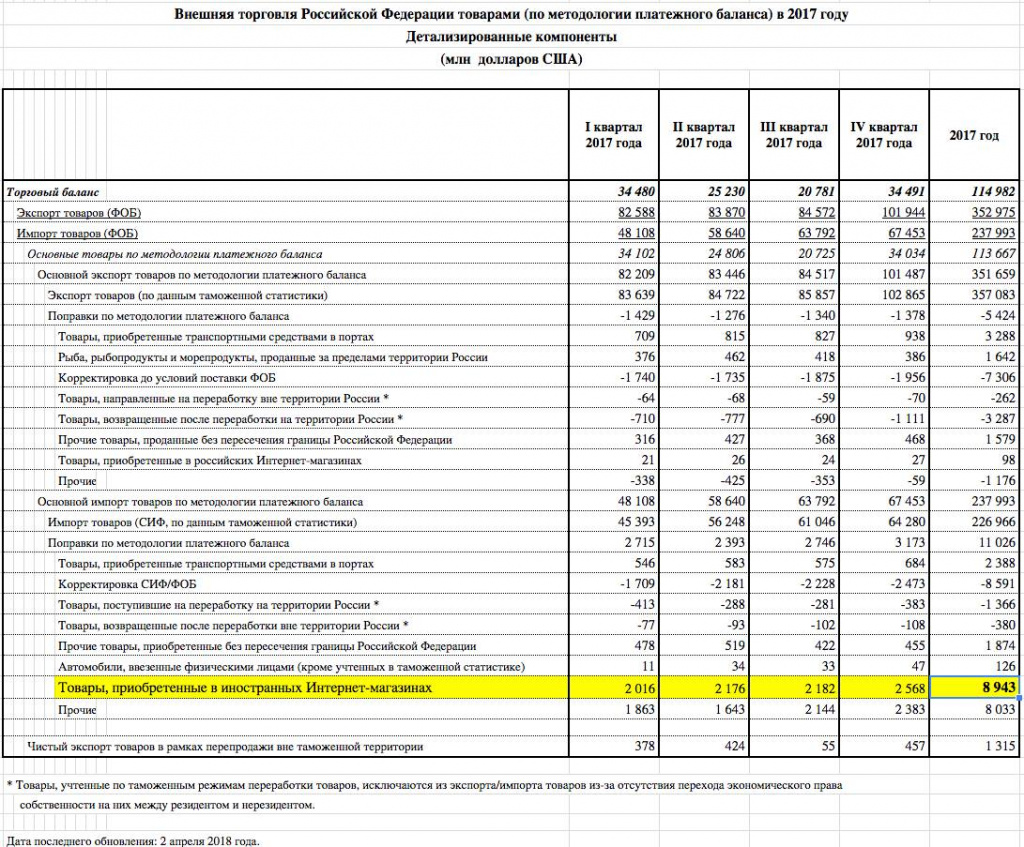 Внешняя торговля Российской Федерации товарами (по методологии платежного баланса) в 2017 году
Детализированные компоненты
(млн долларов США)

| | I квартал 2017 года | II квартал 2017 года | III квартал 2017 года | IV квартал 2017 года | 2017 год |
|---|---|---|---|---|---|
| Торговый баланс | 34 480 | 25 230 | 20 781 | 34 491 | 114 982 |
| Экспорт товаров (ФОБ) | 82 588 | 83 870 | 84 572 | 101 944 | 352 975 |
| Импорт товаров (ФОБ) | 48 108 | 58 640 | 63 792 | 67 453 | 237 993 |
| Основные товары по методологии платежного баланса | 34 102 | 24 806 | 20 725 | 34 034 | 113 667 |
| Основной экспорт товаров по методологии платежного баланса | 82 209 | 83 446 | 84 517 | 101 487 | 351 659 |
| Экспорт товаров (по данным таможенной статистики) | 83 639 | 84 722 | 85 857 | 102 865 | 357 083 |
| Поправки по методологии платежного баланса | -1 429 | -1 276 | -1 340 | -1 378 | -5 424 |
| Товары, приобретенные транспортными средствами в портах | 709 | 815 | 827 | 938 | 3 288 |
| Рыба, рыбопродукты и морепродукты, проданные за пределами территории России | 376 | 462 | 418 | 386 | 1 642 |
| Корректировка до условий поставки ФОБ | -1 740 | -1 735 | -1 875 | -1 956 | -7 306 |
| Товары, направленные на переработку вне территории России * | -64 | -68 | -59 | -70 | -262 |
| Товары, возвращенные после переработки на территории России * | -710 | -777 | -690 | -1 111 | -3 287 |
| Прочие товары, проданные без пересечения границы Российской Федерации | 316 | 427 | 368 | 468 | 1 579 |
| Товары, приобретенные в российских Интернет-магазинах | 21 | 26 | 24 | 27 | 98 |
| Прочие | -338 | -425 | -353 | -59 | -1 176 |
| Основной импорт товаров по методологии платежного баланса | 48 108 | 58 640 | 63 792 | 67 453 | 237 993 |
| Импорт товаров (СИФ, по данным таможенной статистики) | 45 393 | 56 248 | 61 046 | 64 280 | 226 966 |
| Поправки по методологии платежного баланса | 2 715 | 2 393 | 2 746 | 3 173 | 11 026 |
| Товары, приобретенные транспортными средствами в портах | 546 | 583 | 575 | 684 | 2 388 |
| Корректировка СИФ/ФОБ | -1 709 | -2 181 | -2 228 | -2 473 | -8 591 |
| Товары, поступившие на переработку на территории России * | -413 | -288 | -281 | -383 | -1 366 |
| Товары, возвращенные после переработки вне территории России * | -77 | -93 | -102 | -108 | -380 |
| Прочие товары, приобретенные без пересечения границы Российской Федерации | 478 | 519 | 422 | 455 | 1 874 |
| Автомобили, ввезенные физическими лицами (кроме учтенных в таможенной статистике) | 11 | 34 | 33 | 47 | 126 |
| Товары, приобретенные в иностранных Интернет-магазинах | 2 016 | 2 176 | 2 182 | 2 568 | 8 943 |
| Прочие | 1 863 | 1 643 | 2 144 | 2 383 | 8 033 |
| Чистый экспорт товаров в рамках перепродажи вне таможенной территории | 378 | 424 | 55 | 457 | 1 315 |

* Товары, учтенные по таможенным режимам переработки товаров, исключаются из экспорта/импорта товаров из-за отсутствия перехода экономического права собственности на них между резидентом и нерезидентом.

Дата последнего обновления: 2 апреля 2018 года.